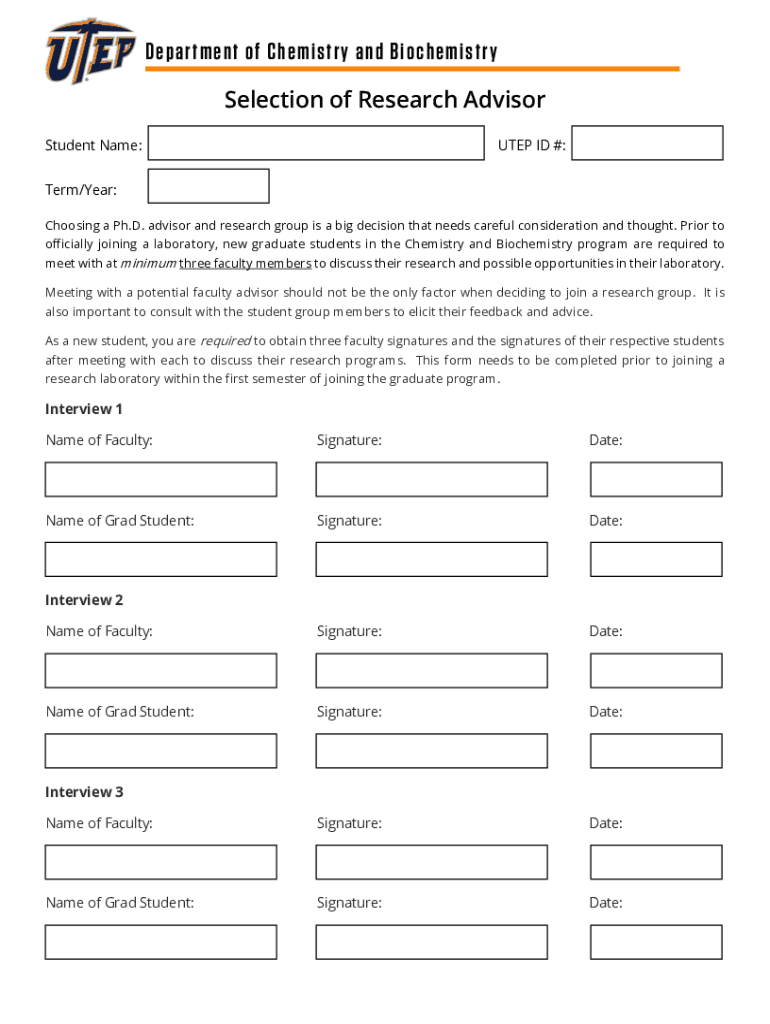 UTEP Department of Chemistry and Biochemistry

Selection of Research Advisor

Student Name:

UTEP ID #:

Term/Year:

Choosing a Ph.D. advisor and research group is a big decision that needs careful consideration and thought. Prior to officially joining a laboratory, new graduate students in the Chemistry and Biochemistry program are required to meet with at minimum three faculty members to discuss their research and possible opportunities in their laboratory.

Meeting with a potential faculty advisor should not be the only factor when deciding to join a research group. It is also important to consult with the student group members to elicit their feedback and advice.

As a new student, you are required to obtain three faculty signatures and the signatures of their respective students after meeting with each to discuss their research programs. This form needs to be completed prior to joining a research laboratory within the first semester of joining the graduate program.

Interview 1

Name of Faculty:

Signature:

Date:

Name of Grad Student:

Signature:

Date:

Interview 2

Name of Faculty:

Signature:

Date:

Name of Grad Student:

Signature:

Date:

Interview 3

Name of Faculty:

Signature:

Date:

Name of Grad Student:

Signature:

Date: